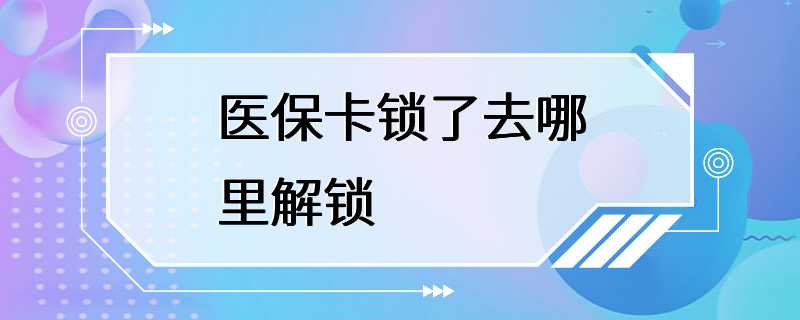 医保卡锁了去哪里解锁